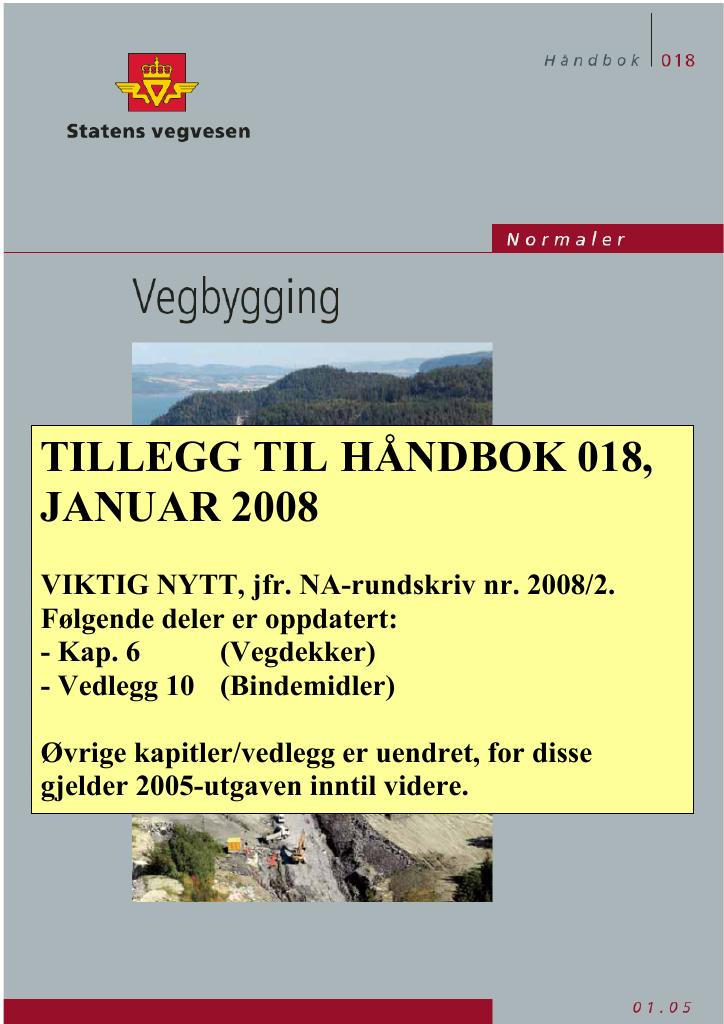 Håndbok 018

Statens vegvesen

Normaler

Vegbygging

TILLEGG TIL HÅNDBOK 018, JANUAR 2008

VIKTIG NYTT, jfr. NA-rundskriv nr. 2008/2.
Følgende deler er oppdatert:
- Kap. 6 (Vegdekker)
- Vedlegg 10 (Bindemidler)

Øvrige kapitler/vedlegg er uendret, for disse gjelder 2005-utgaven inntil videre.

01.05